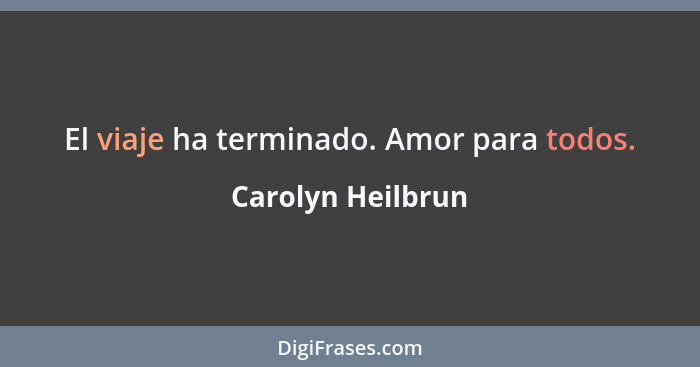 El viaje ha terminado. Amor para todos.

Carolyn Heilbrun

DigiFrases.com